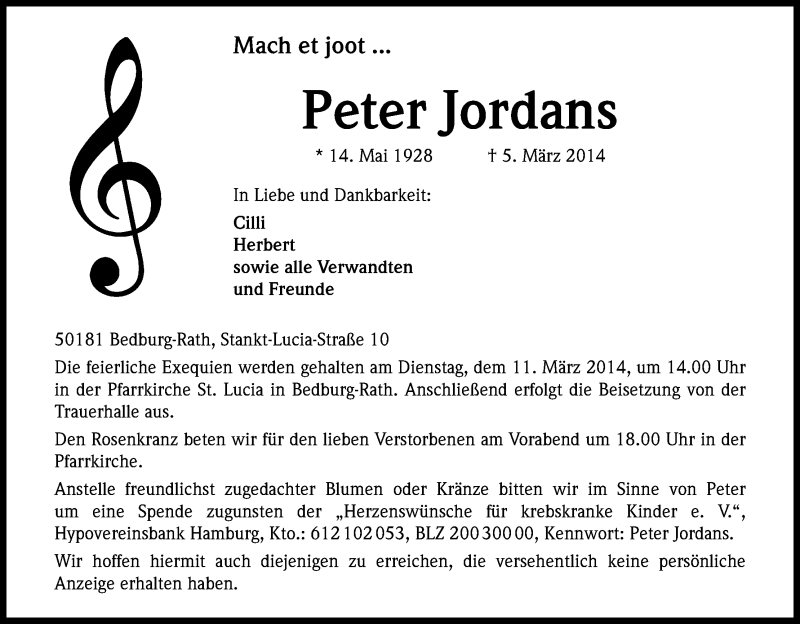 Mach et joot ...

Peter Jordans

* 14. Mai 1928 † 5. März 2014

In Liebe und Dankbarkeit:

Cilli
Herbert
sowie alle Verwandten
und Freunde

50181 Bedburg-Rath, Stankt-Lucia-Straße 10

Die feierliche Exequien werden gehalten am Dienstag, dem 11. März 2014, um 14.00 Uhr in der Pfarrkirche St. Lucia in Bedburg-Rath. Anschließend erfolgt die Beisetzung von der Trauerhalle aus.

Den Rosenkranz beten wir für den lieben Verstorbenen am Vorabend um 18.00 Uhr in der Pfarrkirche.

Anstelle freundlichst zugedachter Blumen oder Kränze bitten wir im Sinne von Peter um eine Spende zugunsten der „Herzenswünsche für krebskranke Kinder e. V.“, Hypovereinsbank Hamburg, Kto.: 612 102 053, BLZ 200 300 00, Kennwort: Peter Jordans.

Wir hoffen hiermit auch diejenigen zu erreichen, die versehentlich keine persönliche Anzeige erhalten haben.